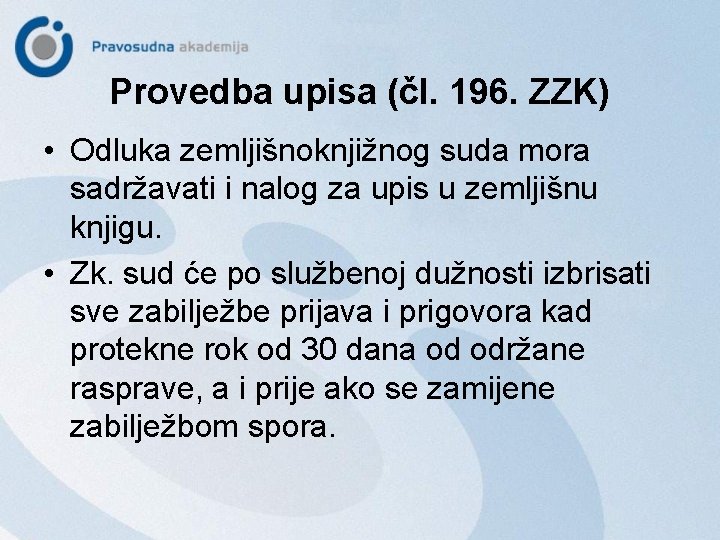 Pravosudna akademija

Provedba upisa (čl. 196. ZZK)

• Odluka zemljišnoknjižnog suda mora sadržavati i nalog za upis u zemljišnu knjigu.
• Zk. sud će po službenoj dužnosti izbrisati sve zabilježbe prijava i prigovora kad protekne rok od 30 dana od održane rasprave, a i prije ako se zamijene zabilježbom spora.